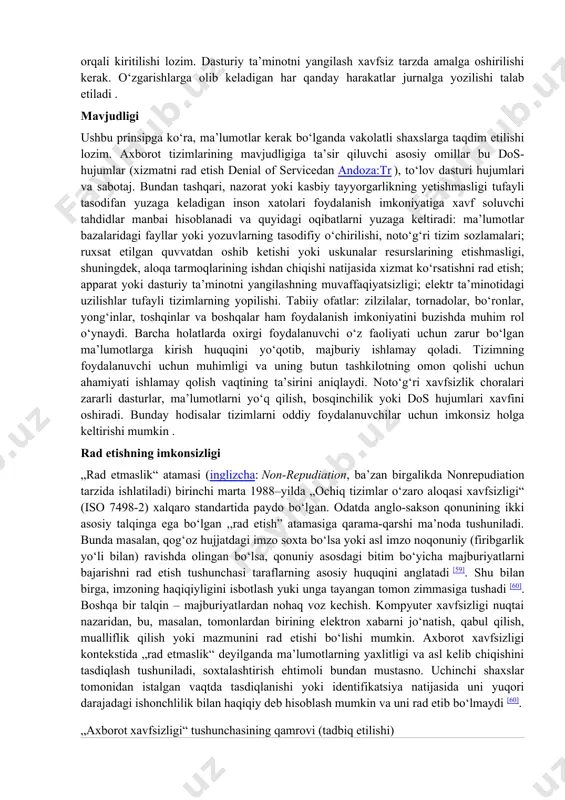 orqali kiritilishi lozim. Dasturiy ta’minotni yangilash xavfsiz tarzda amalga oshirilishi kerak. O‘zgarishlarga olib keladigan har qanday harakatlar jurnalga yozilishi talab etiladi .

Mavjudligi

Ushbu prinsipga ko‘ra, ma’lumotlar kerak bo‘lganda vakolatli shaxslarga taqdim etilishi lozim. Axborot tizimlarining mavjudligiga ta’sir qiluvchi asosiy omillar bu DoS-hujumlar (xizmatni rad etish Denial of Servicedan Andoza:Tr ), to‘lov dasturi hujumlari va sabotaj. Bundan tashqari, nazorat yoki kasbiy tayyorgarlikning yetishmasligi tufayli tasodifan yuzaga keladigan inson xatolari foydalanish imkoniyatiga xavf soluvchi tahdidlar manbai hisoblanadi va quyidagi oqibatlarni yuzaga keltiradi: ma’lumotlar bazalaridagi fayllar yoki yozuvlarning tasodifiy o‘chirilishi, noto‘g‘ri tizim sozlamalari; ruxsat etilgan quvvatdan oshib ketishi yoki uskunalar resurslarining etishmasligi, shuningdek, aloqa tarmoqlarining ishdan chiqishi natijasida xizmat ko‘rsatishni rad etish; apparat yoki dasturiy ta’minotni yangilashning muvaffaqiyatsizligi; elektr ta’minotidagi uzilishlar tufayli tizimlarning yopilishi. Tabiiy ofatlar: zilzilalar, tornadolar, bo‘ronlar, yong‘inlar, toshqinlar va boshqalar ham foydalanish imkoniyatini buzishda muhim rol o‘ynaydi. Barcha holatlarda oxirgi foydalanuvchi o‘z faoliyati uchun zarur bo‘lgan ma’lumotlarga kirish huquqini yo‘qotib, majburiy ishlamay qoladi. Tizimning foydalanuvchi uchun muhimligi va uning butun tashkilotning omon qolishi uchun ahamiyati ishlamay qolish vaqtining ta’sirini aniqlaydi. Noto‘g‘ri xavfsizlik choralari zararli dasturlar, ma’lumotlarni yo‘q qilish, bosqinchilik yoki DoS hujumlari xavfini oshiradi. Bunday hodisalar tizimlarni oddiy foydalanuvchilar uchun imkonsiz holga keltirishi mumkin .

Rad etishning imkonsizligi

„Rad etmaslik“ atamasi (inglizcha: Non-Repudiation, ba’zan birgalikda Nonrepudiation tarzida ishlatiladi) birinchi marta 1988–yilda „Ochiq tizimlar o‘zaro aloqasi xavfsizligi“ (ISO 7498-2) xalqaro standartida paydo bo‘lgan. Odatda anglo-sakson qonunining ikki asosiy talqinga ega bo‘lgan „rad etish“ atamasiga qarama-qarshi ma’noda tushuniladi. Bunda masalan, qog‘oz hujjatdagi imzo soxta bo‘lsa yoki asl imzo noqonuniy (firibgarlik yo‘li bilan) ravishda olingan bo‘lsa, qonuniy asosdagi bitim bo‘yicha majburiyatlarni bajarishni rad etish tushunchasi taraflarning asosiy huquqini anglatadi [59]. Shu bilan birga, imzoning haqiqiyligini isbotlash yuki unga tayangan tomon zimmasiga tushadi [60]. Boshqa bir talqin – majburiyatlardan nohaq voz kechish. Kompyuter xavfsizligi nuqtai nazaridan, bu, masalan, tomonlardan birining elektron xabarni jo‘natish, qabul qilish, mualliflik qilish yoki mazmunini rad etishi bo‘lishi mumkin. Axborot xavfsizligi kontekstida „rad etmaslik“ deyilganda ma’lumotlarning yaxlitligi va asl kelib chiqishini tasdiqlash tushuniladi, soxtalashtirish ehtimoli bundan mustasno. Uchinchi shaxslar tomonidan istalgan vaqtda tasdiqlanishi yoki identifikatsiya natijasida uni yuqori darajadagi ishonchlilik bilan haqiqiy deb hisoblash mumkin va uni rad etib bo‘lmaydi [60].

„Axborot xavfsizligi“ tushunchasining qamrovi (tadbiq etilishi)